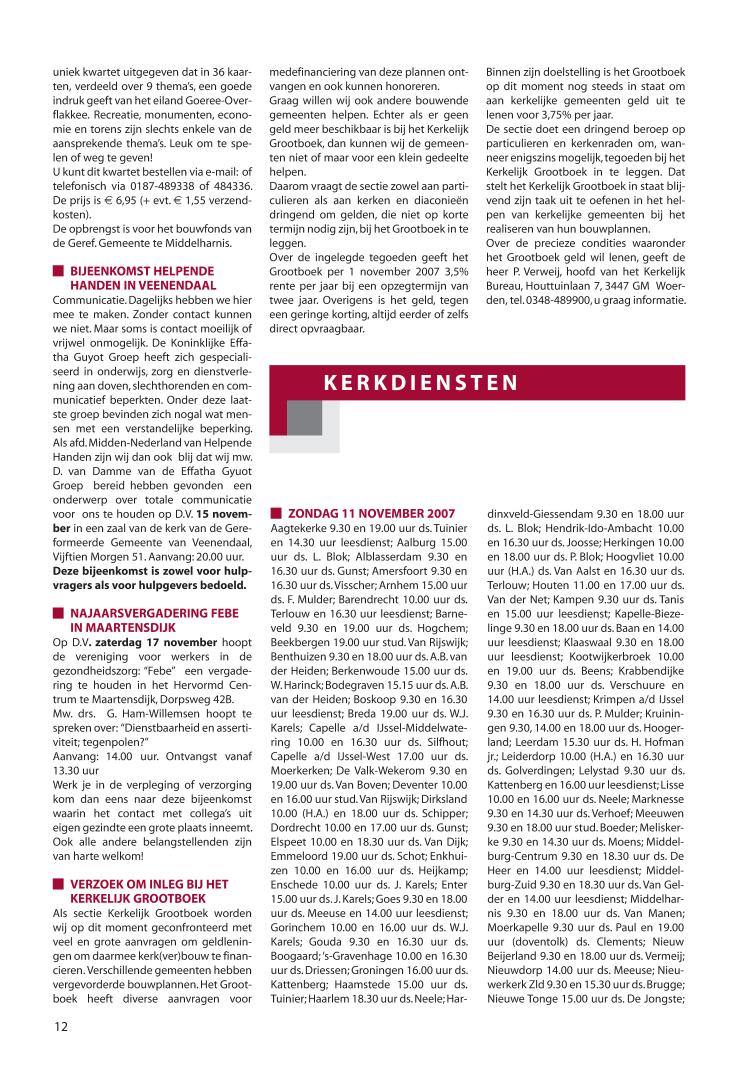 uniek kwartet uitgegeven dat in 36 kaarten, verdeeld over 9 thema's, een goede indruk geeft van het eiland Goeree-Overflakkee. Recreatie, monumenten, economie en torens zijn slechts enkele van de aansprekende thema's. Leuk om te spelen of weg te geven!
U kunt dit kwartet bestellen via e-mail: of telefonisch via 0187-489338 of 484336. De prijs is € 6,95 (+ evt. € 1,55 verzendkosten).
De opbrengst is voor het bouwfonds van de Geref. Gemeente te Middelharnis.

BIJEENKOMST HELPENDE HANDEN IN VEENENDAAL
Communicatie. Dagelijks hebben we hier mee te maken. Zonder contact kunnen we niet. Maar soms is contact moeilijk of vrijwel onmogelijk. De Koninklijke Effatha Guyot Groep heeft zich gespecialiseerd in onderwijs, zorg en dienstverlening aan doven, slechthorenden en communicatief beperkten. Onder deze laatste groep bevinden zich nogal wat mensen met een verstandelijke beperking. Als afd. Midden-Nederland van Helpende Handen zijn wij dan ook blij dat wij mw. D. van Damme van de Effatha Gyuot Groep bereid hebben gevonden een onderwerp over totale communicatie voor ons te houden op D.V. 15 november in een zaal van de kerk van de Gereformeerde Gemeente van Veenendaal, Vijftien Morgen 51. Aanvang: 20.00 uur. Deze bijeenkomst is zowel voor hulpvragers als voor hulpgevers bedoeld.

NAJAARSVERGADERING FEBE IN MAARTENSDIJK
Op D.V. zaterdag 17 november hoopt de vereniging voor werkers in de gezondheidszorg: "Febe" een vergadering te houden in het Hervormd Centrum te Maartensdijk, Dorpsweg 42B.
Mw. drs. G. Ham-Willemsen hoopt te spreken over: "Dienstbaarheid en assertiviteit; tegenpolen?"
Aanvang: 14.00 uur. Ontvangst vanaf 13.30 uur
Werk je in de verpleging of verzorging kom dan eens naar deze bijeenkomst waarin het contact met collega's uit eigen gezindte een grote plaats inneemt. Ook alle andere belangstellenden zijn van harte welkom!

VERZOEK OM INLEG BIJ HET KERKELIJK GROOTBOEK
Als sectie Kerkelijk Grootboek worden wij op dit moment geconfronteerd met veel en grote aanvragen om geldleningen om daarmee kerk(ver)bouw te financieren. Verschillende gemeenten hebben vergevorderde bouwplannen. Het Grootboek heeft diverse aanvragen voor medefinanciering van deze plannen ontvangen en ook kunnen honoreren.
Graag willen wij ook andere bouwende gemeenten helpen. Echter als er geen geld meer beschikbaar is bij het Kerkelijk Grootboek, dan kunnen wij de gemeenten niet of maar voor een klein gedeelte helpen.
Daarom vraagt de sectie zowel aan particulieren als aan kerken en diaconieën dringend om gelden, die niet op korte termijn nodig zijn, bij het Grootboek in te leggen.
Over de ingelegde tegoeden geeft het Grootboek per 1 november 2007 3,5% rente per jaar bij een opzegtermijn van twee jaar. Overigens is het geld, tegen een geringe korting, altijd eerder of zelfs direct opvraagbaar.
Binnen zijn doelstelling is het Grootboek op dit moment nog steeds in staat om aan kerkelijke gemeenten geld uit te lenen voor 3,75% per jaar.
De sectie doet een dringend beroep op particulieren en kerkenraden om, wanneer enigszins mogelijk, tegoeden bij het Kerkelijk Grootboek in te leggen. Dat stelt het Kerkelijk Grootboek in staat blijvend zijn taak uit te oefenen in het helpen van kerkelijke gemeenten bij het realiseren van hun bouwplannen.
Over de precieze condities waaronder het Grootboek geld wil lenen, geeft de heer P. Verweij, hoofd van het Kerkelijk Bureau, Houttuinlaan 7, 3447 GM Woerden, tel. 0348-489900, u graag informatie.

KERKDIENSTEN

ZONDAG 11 NOVEMBER 2007
Aagtekerke 9.30 en 19.00 uur ds. Tuinier en 14.30 uur leesdienst; Aalburg 15.00 uur ds. L. Blok; Alblasserdam 9.30 en 16.30 uur ds. Gunst; Amersfoort 9.30 en 16.30 uur ds. Visscher; Arnhem 15.00 uur ds. F. Mulder; Barendrecht 10.00 uur ds. Terlouw en 16.30 uur leesdienst; Barneveld 9.30 en 19.00 uur ds. Hogchem; Beekbergen 19.00 uur stud. Van Rijswijk; Benthuizen 9.30 en 18.00 uur ds. A.B. van der Heiden; Berkenwoude 15.00 uur ds. W. Harinck; Bodegraven 15.15 uur ds. A.B. van der Heiden; Boskoop 9.30 en 16.30 uur leesdienst; Breda 19.00 uur ds. W.J. Karels; Capelle a/d IJssel-Middelwatering 10.00 en 16.30 uur ds. Silfhout; Capelle a/d IJssel-West 17.00 uur ds. Moerkerken; De Valk-Wekerom 9.30 en 19.00 uur ds. Van Boven; Deventer 10.00 en 16.00 uur stud. Van Rijswijk; Dirksland 10.00 (H.A.) en 18.00 uur ds. Schipper; Dordrecht 10.00 en 17.00 uur ds. Gunst; Elspeet 10.00 en 18.30 uur ds. Van Dijk; Emmeloord 19.00 uur ds. Schot; Enkhuizen 10.00 en 16.00 uur ds. Heijkamp; Enschede 10.00 uur ds. J. Karels; Enter 15.00 uur ds. J. Karels; Goes 9.30 en 18.00 uur ds. Meeuse en 14.00 uur leesdienst; Gorinchem 10.00 en 16.00 uur ds. W.J. Karels; Gouda 9.30 en 16.30 uur ds. Boogaard; 's-Gravenhage 10.00 en 16.30 uur ds. Driessen; Groningen 16.00 uur ds. Kattenberg; Haamstede 15.00 uur ds. Tuinier; Haarlem 18.30 uur ds. Neele; Hardinxveld-Giessendam 9.30 en 18.00 uur ds. L. Blok; Hendrik-Ido-Ambacht 10.00 en 16.30 uur ds. Joosse; Herkingen 10.00 en 18.00 uur ds. P. Blok; Hoogvliet 10.00 uur (H.A.) ds. Van Aalst en 16.30 uur ds. Terlouw; Houten 11.00 en 17.00 uur ds. Van der Net; Kampen 9.30 uur ds. Tanis en 15.00 uur leesdienst; Kapelle-Biezelinge 9.30 en 18.00 uur ds. Baan en 14.00 uur leesdienst; Klaaswaal 9.30 en 18.00 uur leesdienst; Kootwijkerbroek 10.00 en 19.00 uur ds. Beens; Krabbendijke 9.30 en 18.00 uur ds. Verschuure en 14.00 uur leesdienst; Krimpen a/d IJssel 9.30 en 16.30 uur ds. P. Mulder; Kruiningen 9.30, 14.00 en 18.00 uur ds. Hoogerland; Leerdam 15.30 uur ds. H. Hofman jr.; Leiderdorp 10.00 (H.A.) en 16.30 uur ds. Golverdingen; Lelystad 9.30 uur ds. Kattenberg en 16.00 uur leesdienst; Lisse 10.00 en 16.00 uur ds. Neele; Marknesse 9.30 en 14.30 uur ds. Verhoef; Meeuwen 9.30 en 18.00 uur stud. Boeder; Meliskerke 9.30 en 14.30 uur ds. Moens; Middelburg-Centrum 9.30 en 18.30 uur ds. De Heer en 14.00 uur leesdienst; Middelburg-Zuid 9.30 en 18.30 uur ds. Van Gelder en 14.00 uur leesdienst; Middelharnis 9.30 en 18.00 uur ds. Van Manen; Moerkapelle 9.30 uur ds. Paul en 19.00 uur (doventolk) ds. Clements; Nieuw Beijerland 9.30 en 18.00 uur ds. Vermeij; Nieuwdorp 14.00 uur ds. Meeuse; Nieuwerkerk Zld 9.30 en 15.30 uur ds. Brugge; Nieuwe Tonge 15.00 uur ds. De Jongste;

12